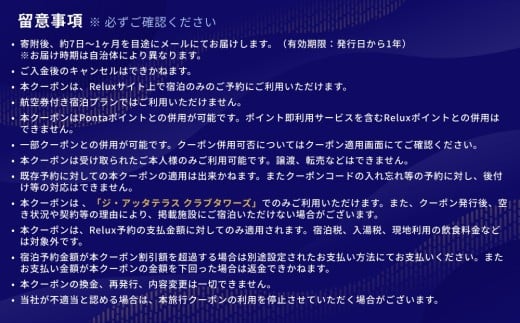 留意事項 ※ 必ずご確認ください

• 寄附後、約7日～1ヶ月を目途にメールにてお届けします。（有効期限：発行日から1年）
※お届け時期は自治体により異なります。

• ご入金後のキャンセルはできかねます。

• 本クーポンは、Reluxサイト上で宿泊のみのご予約にご利用いただけます。

• 航空券付き宿泊プランではご利用いただけません。

• 本クーポンはPontaポイントとの併用が可能です。ポイント即利用サービスを含むReluxポイントとの併用はできません。

• 一部クーポンとの併用が可能です。クーポン併用可否についてはクーポン適用画面にてご確認ください。

• 本クーポンは受け取られたご本人様のみご利用可能です。譲渡、転売などはできません。

• 既存予約に対しての本クーポンの適用は出来かねます。またクーポンコードの入れ忘れ等の予約に対し、後付け等の対応はできません。

• 本クーポンは、「ジ・アッタテラス クラブタワーズ」でのみご利用いただけます。また、クーポン発行後、空き状況や契約等の理由により、掲載施設にご宿泊いただけない場合がございます。

• 本クーポンは、Relux予約の支払金額に対してのみ適用されます。宿泊税、入湯税、現地利用の飲食料金などは対象外です。

• 宿泊予約金額が本クーポン割引額を超過する場合は別途設定されたお支払い方法にてお支払いください。またお支払い金額が本クーポンの金額を下回った場合は返金できかねます。

• 本クーポンの換金、再発行、内容変更は一切できません。

• 当社が不適当と認める場合は、本旅行クーポンの利用を停止させていただく場合がございます。